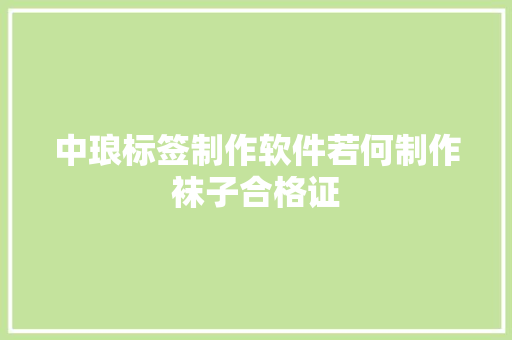 中琅标签制作软件若何制作袜子合格证